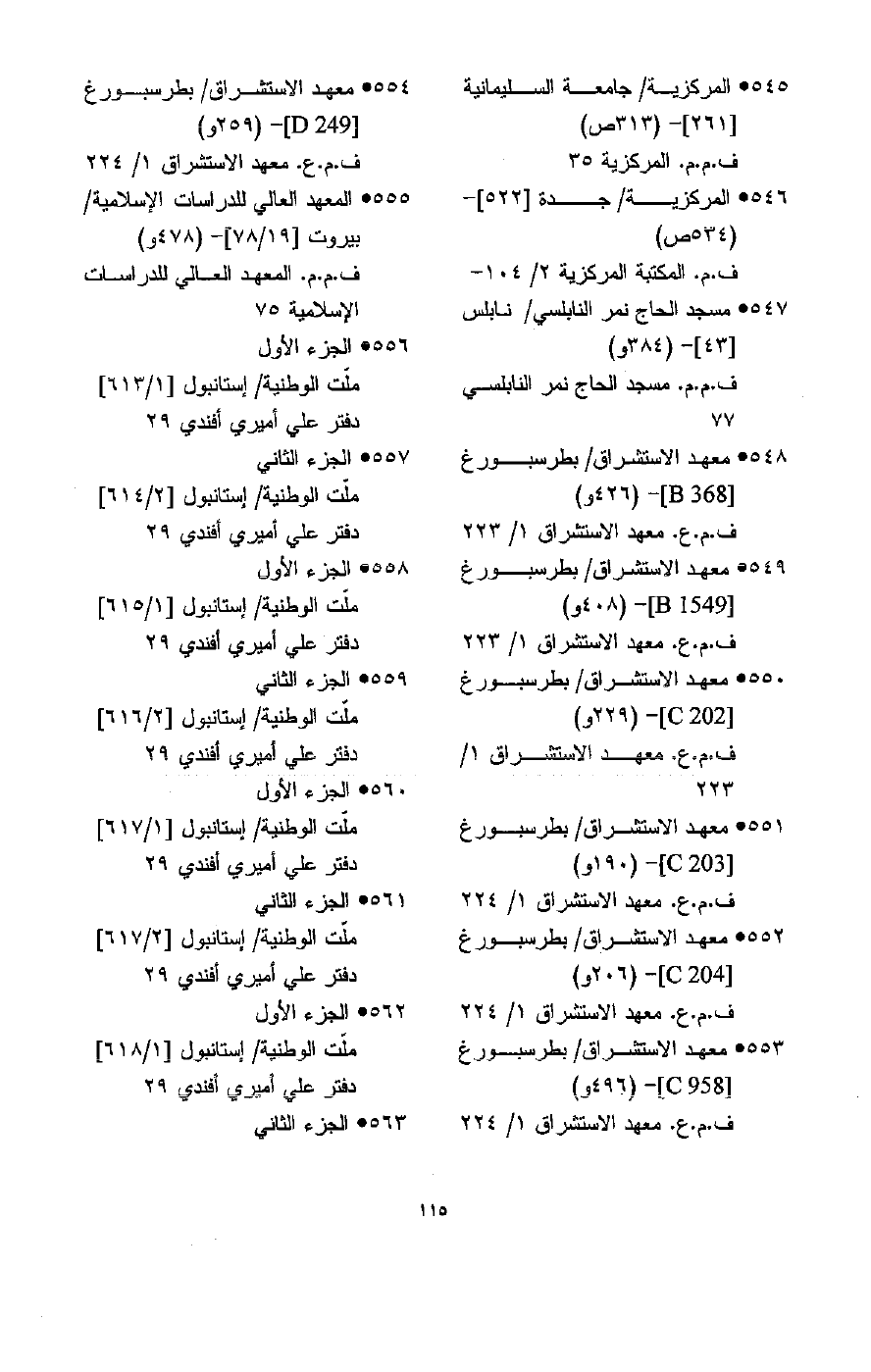 ٥٤٥● المركزية/ جامعة السليمانية [٢٦١]- (٣١٣ص)

ف.م.م. المركزية ٣٥

٥٤٦● المركزية/ جدة [٥٢٢]- (٥٣٤ص)

ف.م. المكتبة المركزية ٢/ ١٠٤-

٥٤٧● مسجد الحاج نمر النابلسي/ نابلس [٤٣]- (٣٨٤و)

ف.م.م. مسجد الحاج نمر النابلسي ٧٧

٥٤٨● معهد الاستشراق/ بطرسبورغ [B 368]- (٤٢٦و)

ف.م.ع. معهد الاستشراق ١/ ٢٢٣

٥٤٩● معهد الاستشراق/ بطرسبورغ [B 1549]- (٤٠٨و)

ف.م.ع. معهد الاستشراق ١/ ٢٢٣

٥٥٠● معهد الاستشراق/ بطرسبورغ [C 202]- (٢٢٩و)

ف.م.ع. معهد الاستشراق ١/ ٢٢٣

٥٥١● معهد الاستشراق/ بطرسبورغ [C 203]- (١٩٠و)

ف.م.ع. معهد الاستشراق ١/ ٢٢٤

٥٥٢● معهد الاستشراق/ بطرسبورغ [C 204]- (٢٠٦و)

ف.م.ع. معهد الاستشراق ١/ ٢٢٤

٥٥٣● معهد الاستشراق/ بطرسبورغ [C 958]- (٤٩٦و)

ف.م.ع. معهد الاستشراق ١/ ٢٢٤

٥٥٤● معهد الاستشراق/ بطرسبورغ [D 249]- (٢٥٩و)

ف.م.ع. معهد الاستشراق ١/ ٢٢٤

٥٥٥● المعهد العالي للدراسات الإسلامية/ بيروت [٧٨/١٩]- (٤٧٨و)

ف.م.م. المعهد العالي للدراسات الإسلامية ٧٥

٥٥٦● الجزء الأول
ملّت الوطنية/ إستانبول [٦١٣/١]
دفتر علي أميري أفندي ٢٩

٥٥٧● الجزء الثاني
ملّت الوطنية/ إستانبول [٦١٤/٢]
دفتر علي أميري أفندي ٢٩

٥٥٨● الجزء الأول
ملّت الوطنية/ إستانبول [٦١٥/١]
دفتر علي أميري أفندي ٢٩

٥٥٩● الجزء الثاني
ملّت الوطنية/ إستانبول [٦١٦/٢]
دفتر علي أميري أفندي ٢٩

٥٦٠● الجزء الأول
ملّت الوطنية/ إستانبول [٦١٧/١]
دفتر علي أميري أفندي ٢٩

٥٦١● الجزء الثاني
ملّت الوطنية/ إستانبول [٦١٧/٢]
دفتر علي أميري أفندي ٢٩

٥٦٢● الجزء الأول
ملّت الوطنية/ إستانبول [٦١٨/١]
دفتر علي أميري أفندي ٢٩

٥٦٣● الجزء الثاني

١١٥